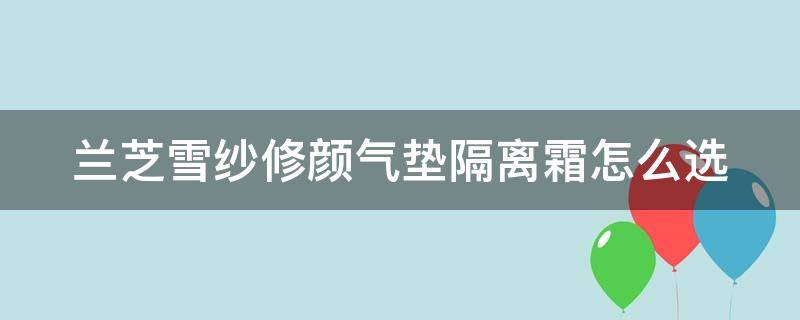 兰芝雪纱修颜气垫隔离霜怎么选